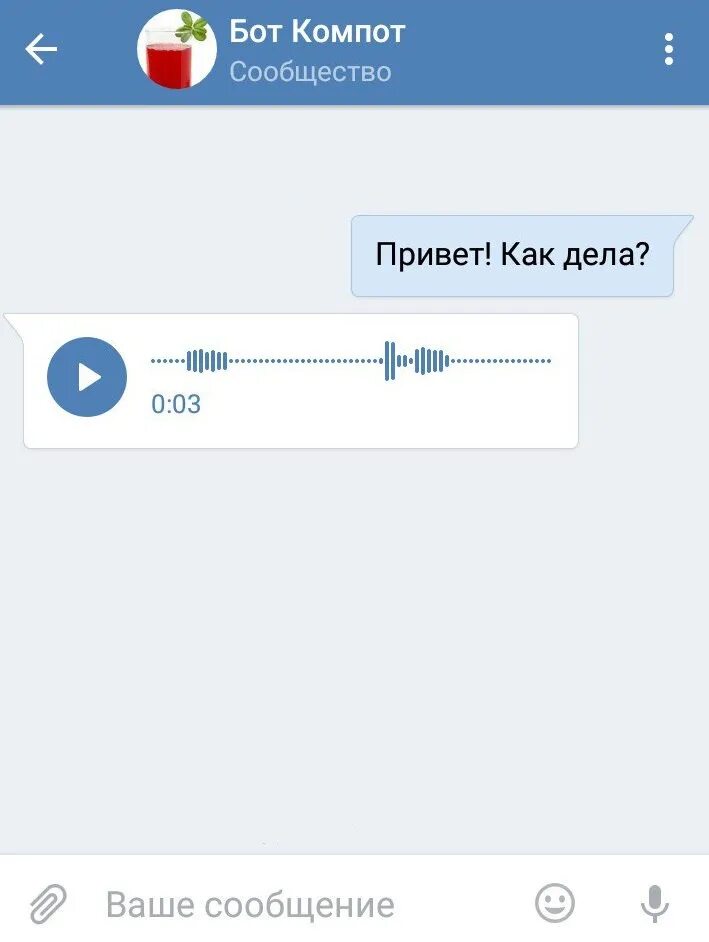 Бот Компот
Сообщество

Привет! Как дела?

0:03

Ваше сообщение